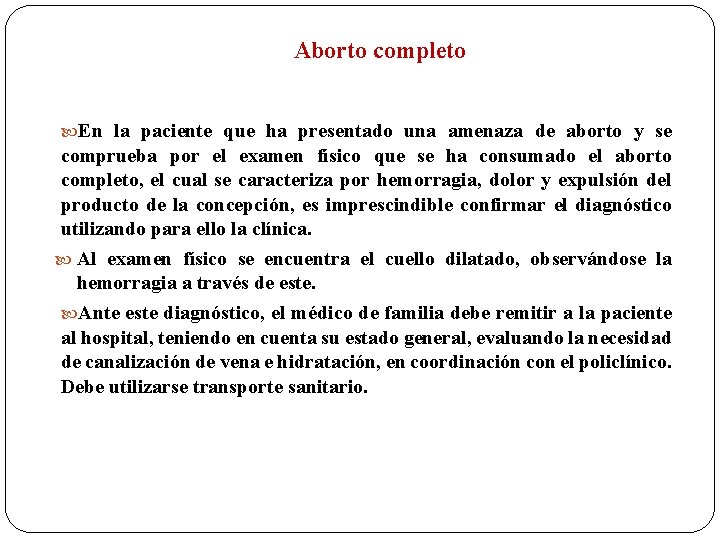 Aborto completo

En la paciente que ha presentado una amenaza de aborto y se comprueba por el examen físico que se ha consumado el aborto completo, el cual se caracteriza por hemorragia, dolor y expulsión del producto de la concepción, es imprescindible confirmar el diagnóstico utilizando para ello la clínica.

Al examen físico se encuentra el cuello dilatado, observándose la hemorragia a través de este.

Ante este diagnóstico, el médico de familia debe remitir a la paciente al hospital, teniendo en cuenta su estado general, evaluando la necesidad de canalización de vena e hidratación, en coordinación con el policlínico. Debe utilizarse transporte sanitario.